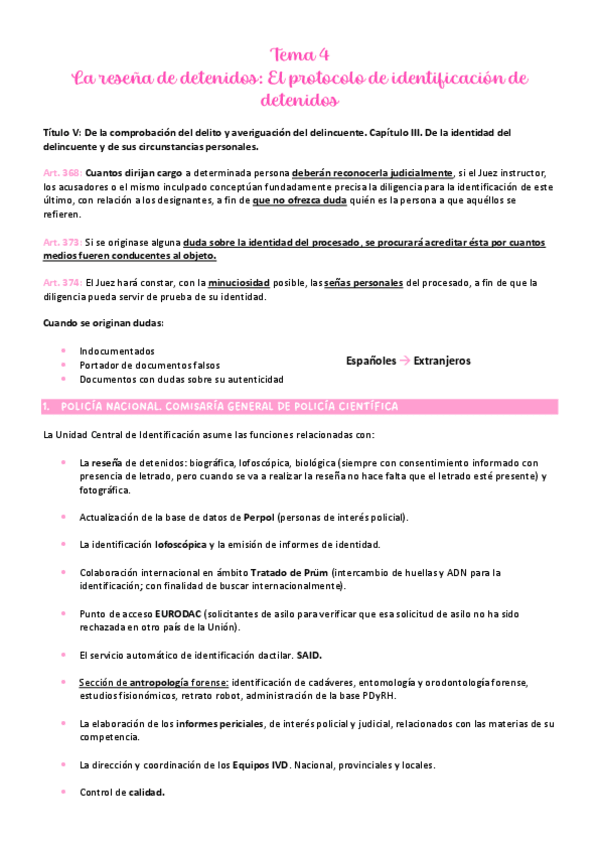 Tema 4
La reseña de detenidos: El protocolo de identificación de detenidos

Título V: De la comprobación del delito y averiguación del delincuente. Capítulo III. De la identidad del delincuente y de sus circunstancias personales.

Art. 368: Cuantos dirijan cargo a determinada persona deberán reconocerla judicialmente, si el Juez instructor, los acusadores o el mismo inculpado conceptúan fundadamente precisa la diligencia para la identificación de este último, con relación a los designantes, a fin de que no ofrezca duda quién es la persona a que aquéllos se refieren.

Art. 373: Si se originase alguna duda sobre la identidad del procesado, se procurará acreditar ésta por cuantos medios fueren conducentes al objeto.

Art. 374: El Juez hará constar, con la minuciosidad posible, las señas personales del procesado, a fin de que la diligencia pueda servir de prueba de su identidad.

Cuando se originan dudas:

- Indocumentados
- Portador de documentos falsos
- Documentos con dudas sobre su autenticidad

Españoles → Extranjeros

1. POLICÍA NACIONAL. COMISARÍA GENERAL DE POLICÍA CIENTÍFICA

La Unidad Central de Identificación asume las funciones relacionadas con:

- La reseña de detenidos: biográfica, lofoscópica, biológica (siempre con consentimiento informado con presencia de letrado, pero cuando se va a realizar la reseña no hace falta que el letrado esté presente) y fotográfica.

- Actualización de la base de datos de Perpol (personas de interés policial).

- La identificación lofoscópica y la emisión de informes de identidad.

- Colaboración internacional en ámbito Tratado de Prüm (intercambio de huellas y ADN para la identificación; con finalidad de buscar internacionalmente).

- Punto de acceso EURODAC (solicitantes de asilo para verificar que esa solicitud de asilo no ha sido rechazada en otro país de la Unión).

- El servicio automático de identificación dactilar. SAID.

- Sección de antropología forense: identificación de cadáveres, entomología y orodontología forense, estudios fisionómicos, retrato robot, administración de la base PDyRH.

- La elaboración de los informes periciales, de interés policial y judicial, relacionados con las materias de su competencia.

- La dirección y coordinación de los Equipos IVD. Nacional, provinciales y locales.

- Control de calidad.